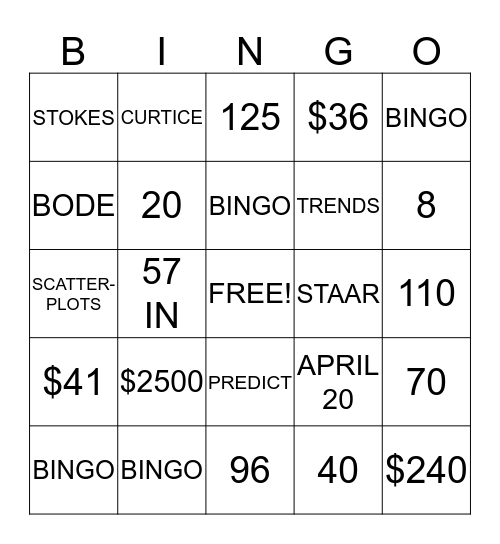 | B | I | N | G | O |
|---|---|---|---|---|
| STOKES | CURTICE | 125 | \$36 | BINGO |
| BODE | 20 | BINGO | TRENDS | 8 |
| SCATTER-PLOTS | 57 IN | FREE! | STAAR | 110 |
| \$41 | \$2500 | PREDICT | APRIL 20 | 70 |
| BINGO | BINGO | 96 | 40 | \$240 |